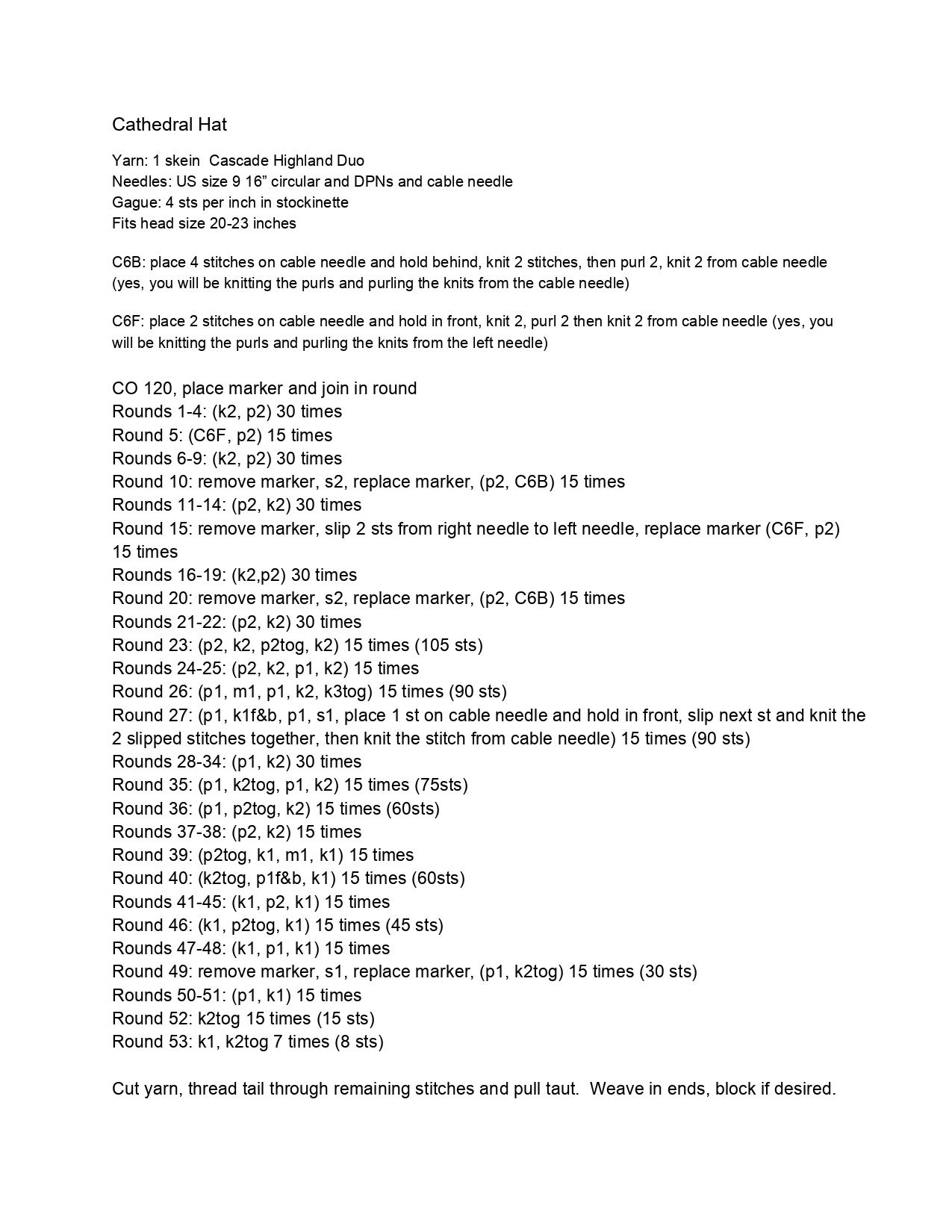 Cathedral Hat

Yarn: 1 skein  Cascade Highland Duo
Needles: US size 9 16” circular and DPNs and cable needle
Gague: 4 sts per inch in stockinette
Fits head size 20-23 inches

C6B: place 4 stitches on cable needle and hold behind, knit 2 stitches, then purl 2, knit 2 from cable needle (yes, you will be knitting the purls and purling the knits from the cable needle)

C6F: place 2 stitches on cable needle and hold in front, knit 2, purl 2 then knit 2 from cable needle (yes, you will be knitting the purls and purling the knits from the left needle)

CO 120, place marker and join in round
Rounds 1-4: (k2, p2) 30 times
Round 5: (C6F, p2) 15 times
Rounds 6-9: (k2, p2) 30 times
Round 10: remove marker, s2, replace marker, (p2, C6B) 15 times
Rounds 11-14: (p2, k2) 30 times
Round 15: remove marker, slip 2 sts from right needle to left needle, replace marker (C6F, p2) 15 times
Rounds 16-19: (k2,p2) 30 times
Round 20: remove marker, s2, replace marker, (p2, C6B) 15 times
Rounds 21-22: (p2, k2) 30 times
Round 23: (p2, k2, p2tog, k2) 15 times (105 sts)
Rounds 24-25: (p2, k2, p1, k2) 15 times
Round 26: (p1, m1, p1, k2, k3tog) 15 times (90 sts)
Round 27: (p1, k1f&b, p1, s1, place 1 st on cable needle and hold in front, slip next st and knit the 2 slipped stitches together, then knit the stitch from cable needle) 15 times (90 sts)
Rounds 28-34: (p1, k2) 30 times
Round 35: (p1, k2tog, p1, k2) 15 times (75sts)
Round 36: (p1, p2tog, k2) 15 times (60sts)
Rounds 37-38: (p2, k2) 15 times
Round 39: (p2tog, k1, m1, k1) 15 times
Round 40: (k2tog, p1f&b, k1) 15 times (60sts)
Rounds 41-45: (k1, p2, k1) 15 times
Round 46: (k1, p2tog, k1) 15 times (45 sts)
Rounds 47-48: (k1, p1, k1) 15 times
Round 49: remove marker, s1, replace marker, (p1, k2tog) 15 times (30 sts)
Rounds 50-51: (p1, k1) 15 times
Round 52: k2tog 15 times (15 sts)
Round 53: k1, k2tog 7 times (8 sts)

Cut yarn, thread tail through remaining stitches and pull taut.  Weave in ends, block if desired.